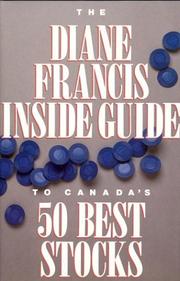 THE

DIANE FRANCIS INSIDE GUIDE

TO CANADA'S

50 BEST STOCKS